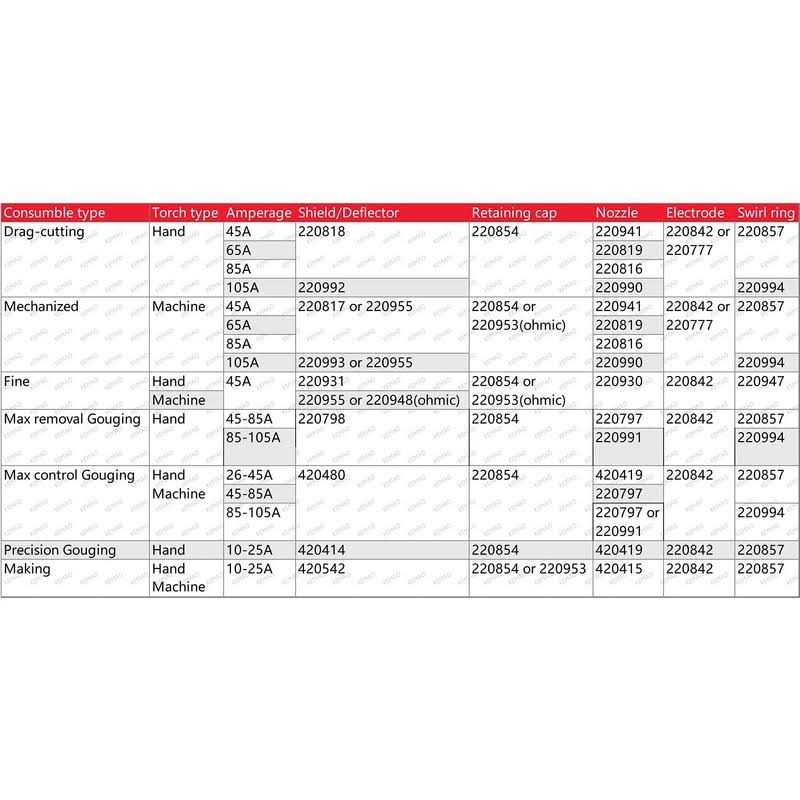 | Consumble type | Torch type | Amperage | Shield/Deflector | Retaining cap | Nozzle | Electrode | Swirl ring |
|---|---|---|---|---|---|---|---|
| Drag-cutting | Hand | 45A | 220818 | 220854 | 220941 | 220842 or 220777 | 220857 |
| | | 65A | | | 220819 | | |
| | | 85A | | | 220816 | | |
| | | 105A | 220992 | | 220990 | | 220994 |
| Mechanized | Machine | 45A | 220817 or 220955 | 220854 or 220953(ohmic) | 220941 | 220842 or 220777 | 220857 |
| | | 65A | | | 220819 | | |
| | | 85A | | | 220816 | | |
| | | 105A | 220993 or 220955 | | 220990 | | 220994 |
| Fine | Hand | 45A | 220931 | 220854 or 220953(ohmic) | 220930 | 220842 | 220947 |
| | Machine | | 220955 or 220948(ohmic) | | | | |
| Max removal Gouging | Hand | 45-85A | 220798 | 220854 | 220797 | 220842 | 220857 |
| | | 85-105A | | | 220991 | | 220994 |
| Max control Gouging | Hand Machine | 26-45A | 420480 | 220854 | 420419 | 220842 | 220857 |
| | | 45-85A | | | 220797 | | |
| | | 85-105A | | | 220797 or 220991 | | 220994 |
| Precision Gouging | Hand | 10-25A | 420414 | 220854 | 420419 | 220842 | 220857 |
| Making | Hand Machine | 10-25A | 420542 | 220854 or 220953 | 420415 | 220842 | 220857 |